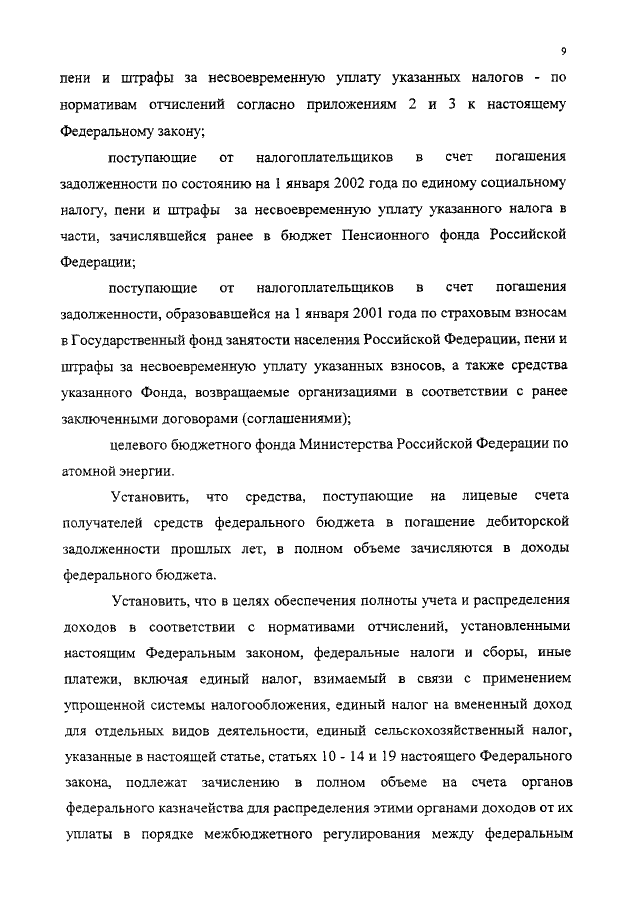 9

пени и штрафы за несвоевременную уплату указанных налогов - по нормативам отчислений согласно приложениям 2 и 3 к настоящему Федеральному закону;

поступающие от налогоплательщиков в счет погашения задолженности по состоянию на 1 января 2002 года по единому социальному налогу, пени и штрафы за несвоевременную уплату указанного налога в части, зачислявшейся ранее в бюджет Пенсионного фонда Российской Федерации;

поступающие от налогоплательщиков в счет погашения задолженности, образовавшейся на 1 января 2001 года по страховым взносам в Государственный фонд занятости населения Российской Федерации, пени и штрафы за несвоевременную уплату указанных взносов, а также средства указанного Фонда, возвращаемые организациями в соответствии с ранее заключенными договорами (соглашениями);

целевого бюджетного фонда Министерства Российской Федерации по атомной энергии.

Установить, что средства, поступающие на лицевые счета получателей средств федерального бюджета в погашение дебиторской задолженности прошлых лет, в полном объеме зачисляются в доходы федерального бюджета.

Установить, что в целях обеспечения полноты учета и распределения доходов в соответствии с нормативами отчислений, установленными настоящим Федеральным законом, федеральные налоги и сборы, иные платежи, включая единый налог, взимаемый в связи с применением упрощенной системы налогообложения, единый налог на вмененный доход для отдельных видов деятельности, единый сельскохозяйственный налог, указанные в настоящей статье, статьях 10 - 14 и 19 настоящего Федерального закона, подлежат зачислению в полном объеме на счета органов федерального казначейства для распределения этими органами доходов от их уплаты в порядке межбюджетного регулирования между федеральным